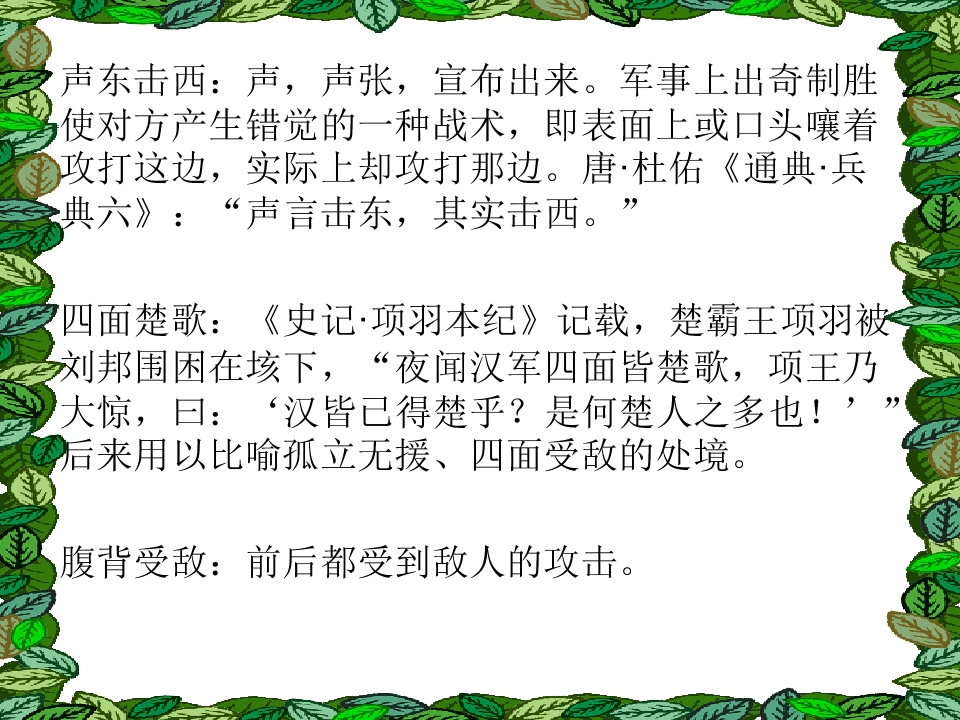 声东击西：声，声张，宣布出来。军事上出奇制胜使对方产生错觉的一种战术，即表面上或口头嚷着攻打这边，实际上却攻打那边。唐·杜佑《通典·兵典六》：“声言击东，其实击西。”

四面楚歌：《史记·项羽本纪》记载，楚霸王项羽被刘邦围困在垓下，“夜闻汉军四面皆楚歌，项王乃大惊，曰：‘汉皆已得楚乎？是何楚人之多也！’”后来用以比喻孤立无援、四面受敌的处境。

腹背受敌：前后都受到敌人的攻击。